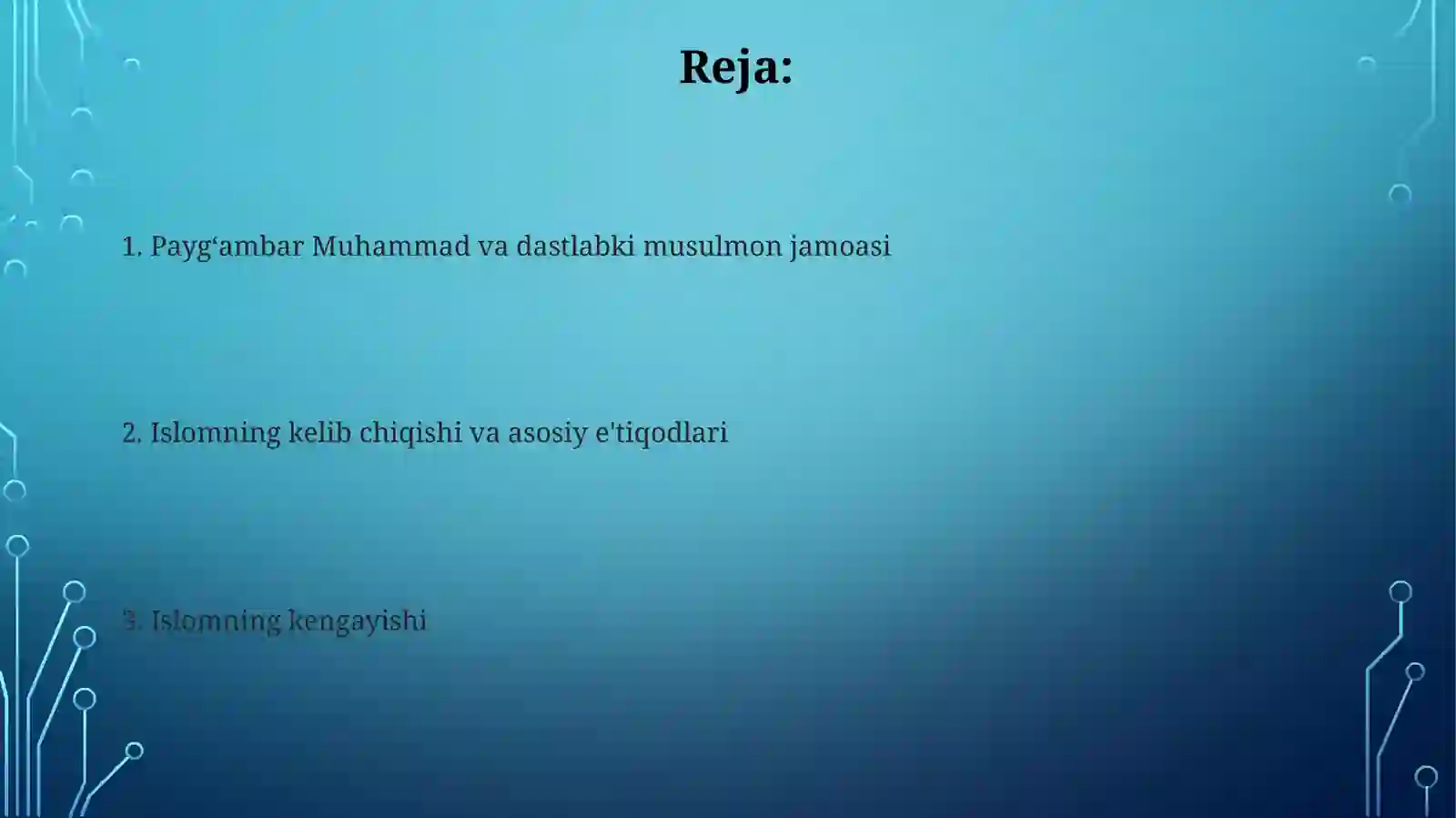 Reja:

1. Payg‘ambar Muhammad va dastlabki musulmon jamoasi

2. Islomning kelib chiqishi va asosiy e'tiqodlari

3. Islomning kengayishi